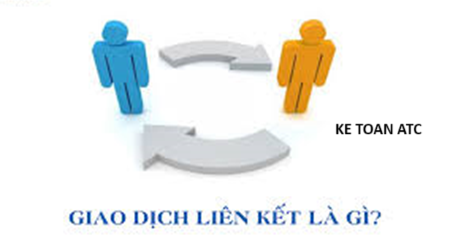 KE TOAN ATC

GIAO DỊCH LIÊN KẾT LÀ GÌ?